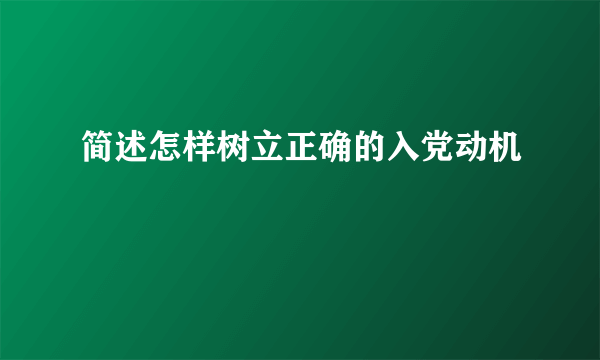 简述怎样树立正确的入党动机